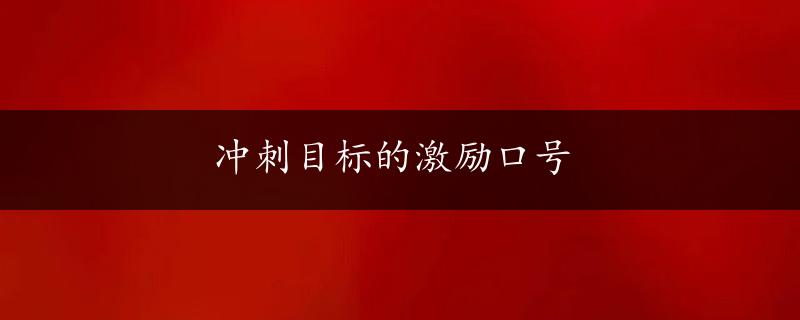 冲刺目标的激励口号